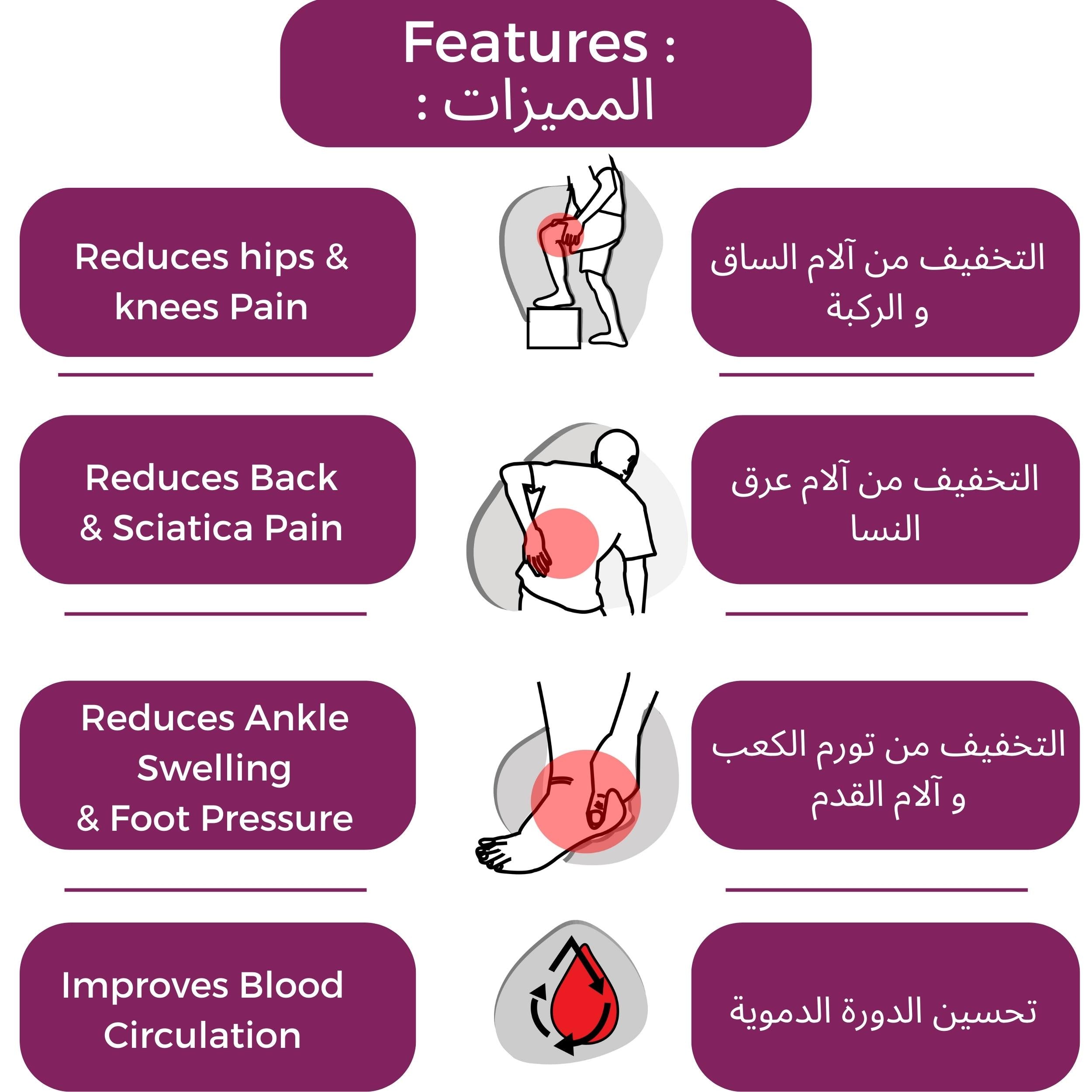 Features :
المميزات :

Reduces hips & knees Pain

التخفيف من آلام الساق و الركبة

Reduces Back & Sciatica Pain

التخفيف من آلام عرق النسا

Reduces Ankle Swelling & Foot Pressure

التخفيف من تورم الكعب و آلام القدم

Improves Blood Circulation

تحسين الدورة الدموية